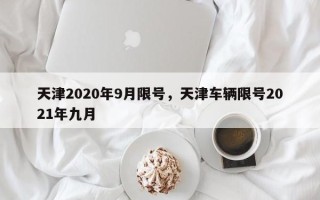 天津2020年9月限号，天津车辆限号2021年九月